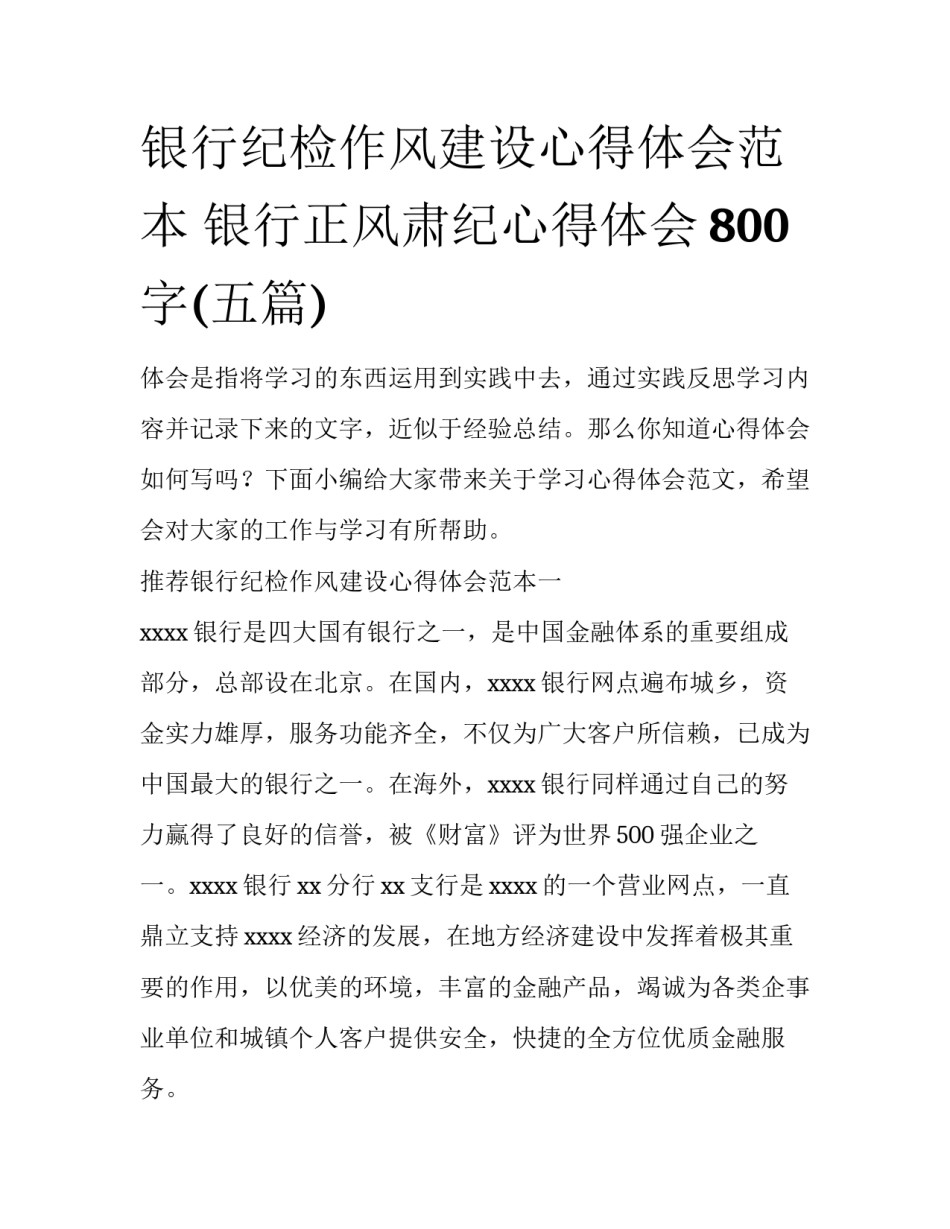 银行纪检作风建设心得体会范本 银行正风肃纪心得体会800字(五篇)

体会是指将学习的东西运用到实践中去，通过实践反思学习内容并记录下来的文字，近似于经验总结。那么你知道心得体会如何写吗？下面小编给大家带来关于学习心得体会范文，希望会对大家的工作与学习有所帮助。

推荐银行纪检作风建设心得体会范本一

xxxx银行是四大国有银行之一，是中国金融体系的重要组成部分，总部设在北京。在国内，xxxx银行网点遍布城乡，资金实力雄厚，服务功能齐全，不仅为广大客户所信赖，已成为中国最大的银行之一。在海外，xxxx银行同样通过自己的努力赢得了良好的信誉，被《财富》评为世界500强企业之一。xxxx银行xx分行xx支行是xxxx的一个营业网点，一直鼎立支持xxxx经济的发展，在地方经济建设中发挥着极其重要的作用，以优美的环境，丰富的金融产品，竭诚为各类企事业单位和城镇个人客户提供安全，快捷的全方位优质金融服务。